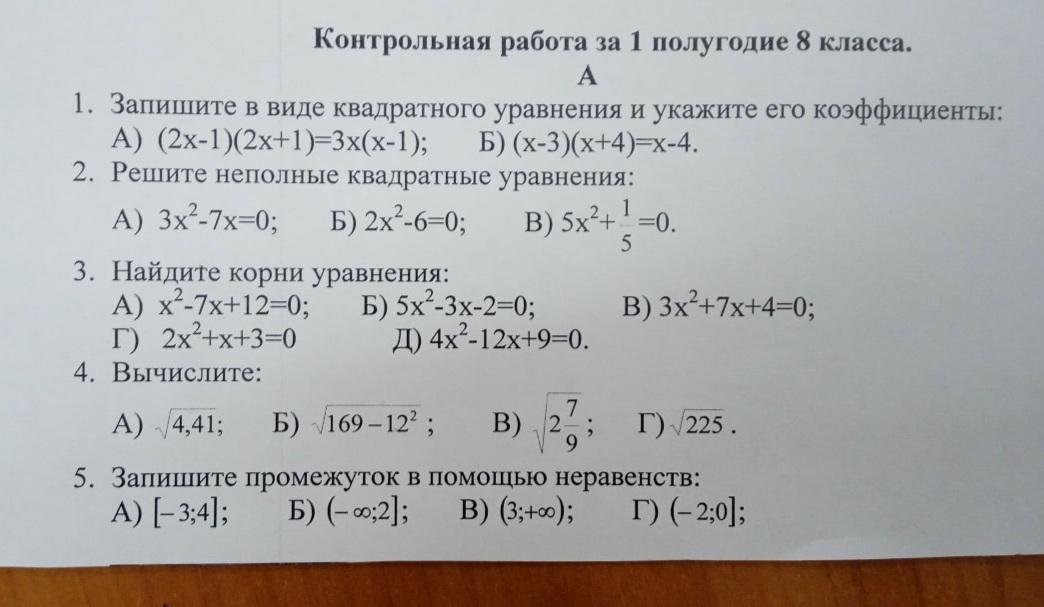 Контрольная работа за 1 полугодие 8 класса.

А

1. Запишите в виде квадратного уравнения и укажите его коэффициенты:
А) $(2x-1)(2x+1)=3x(x-1)$;  Б) $(x-3)(x+4)=x-4$.

2. Решите неполные квадратные уравнения:
А) $3x^2-7x=0$;  Б) $2x^2-6=0$;  В) $5x^2+\frac{1}{5}=0$.

3. Найдите корни уравнения:
А) $x^2-7x+12=0$;  Б) $5x^2-3x-2=0$;  В) $3x^2+7x+4=0$;
Г) $2x^2+x+3=0$  Д) $4x^2-12x+9=0$.

4. Вычислите:
А) $\sqrt{4,41}$;  Б) $\sqrt{169-12^2}$;  В) $\sqrt{2\frac{7}{9}}$;  Г) $\sqrt{225}$.

5. Запишите промежуток в помощью неравенств:
А) $[-3;4]$;  Б) $(-\infty;2]$;  В) $(3;+\infty)$;  Г) $(-2;0]$;